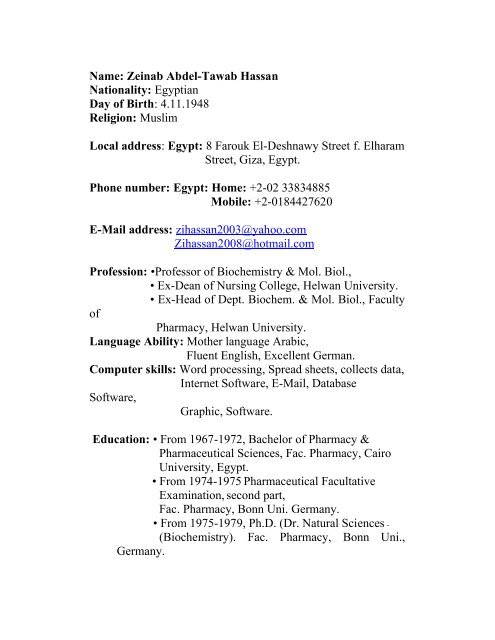 Name: Zeinab Abdel-Tawab Hassan
Nationality: Egyptian
Day of Birth: 4.11.1948
Religion: Muslim

Local address: Egypt: 8 Farouk El-Deshnawy Street f. Elharam Street, Giza, Egypt.

Phone number: Egypt: Home: +2-02 33834885
Mobile: +2-0184427620

E-Mail address: zihassan2003@yahoo.com
Zihassan2008@hotmail.com

Profession: •Professor of Biochemistry & Mol. Biol.,
• Ex-Dean of Nursing College, Helwan University.
• Ex-Head of Dept. Biochem. & Mol. Biol., Faculty of Pharmacy, Helwan University.
Language Ability: Mother language Arabic,
Fluent English, Excellent German.
Computer skills: Word processing, Spread sheets, collects data, Internet Software, E-Mail, Database Software, Graphic, Software.

Education: • From 1967-1972, Bachelor of Pharmacy & Pharmaceutical Sciences, Fac. Pharmacy, Cairo University, Egypt.
• From 1974-1975 Pharmaceutical Facultative Examination, second part,
Fac. Pharmacy, Bonn Uni. Germany.
• From 1975-1979, Ph.D. (Dr. Natural Sciences - (Biochemistry). Fac. Pharmacy, Bonn Uni., Germany.